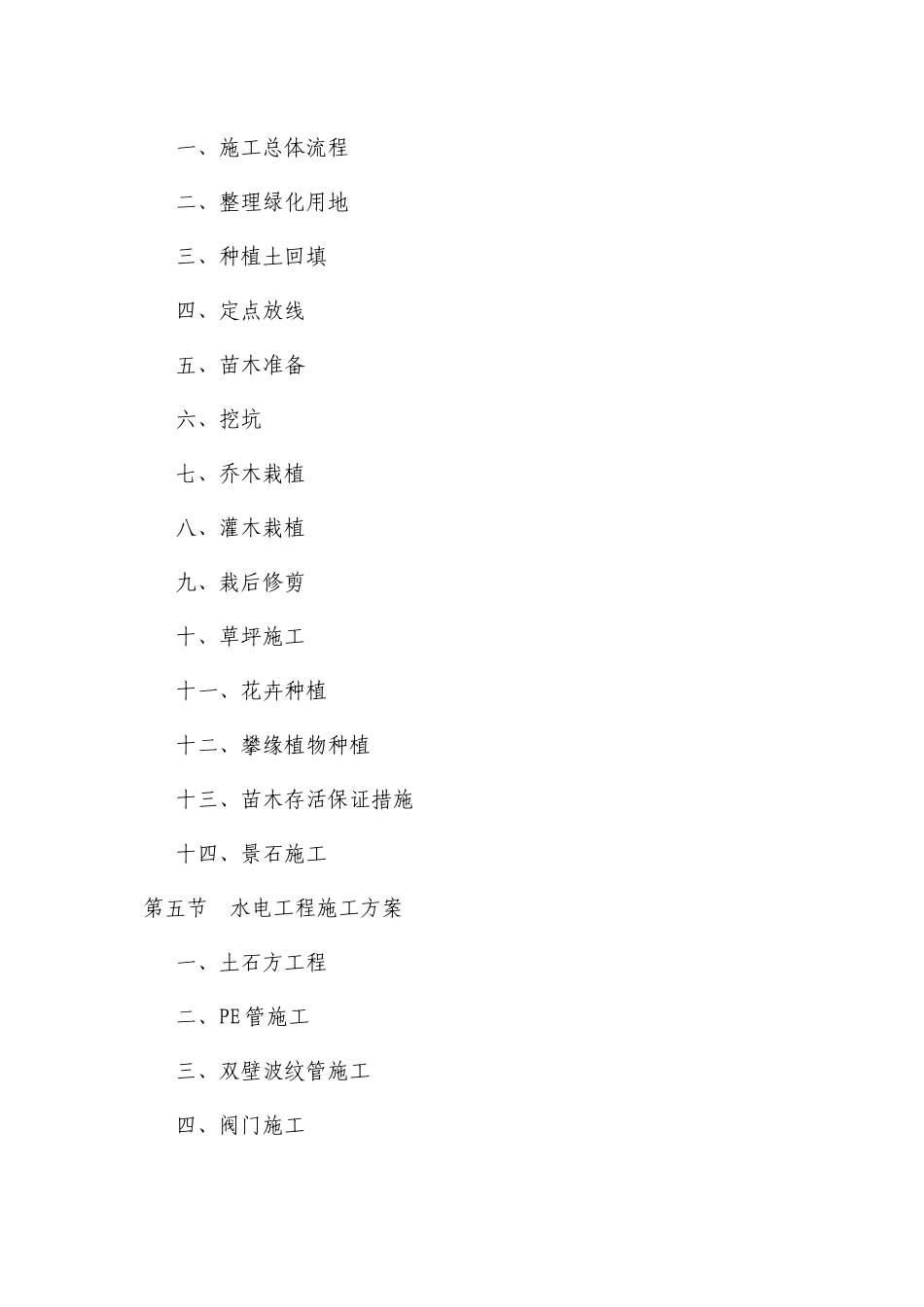 一、施工总体流程

二、整理绿化用地

三、种植土回填

四、定点放线

五、苗木准备

六、挖坑

七、乔木栽植

八、灌木栽植

九、栽后修剪

十、草坪施工

十一、花卉种植

十二、攀缘植物种植

十三、苗木存活保证措施

十四、景石施工

第五节　水电工程施工方案

一、土石方工程

二、PE管施工

三、双壁波纹管施工

四、阀门施工